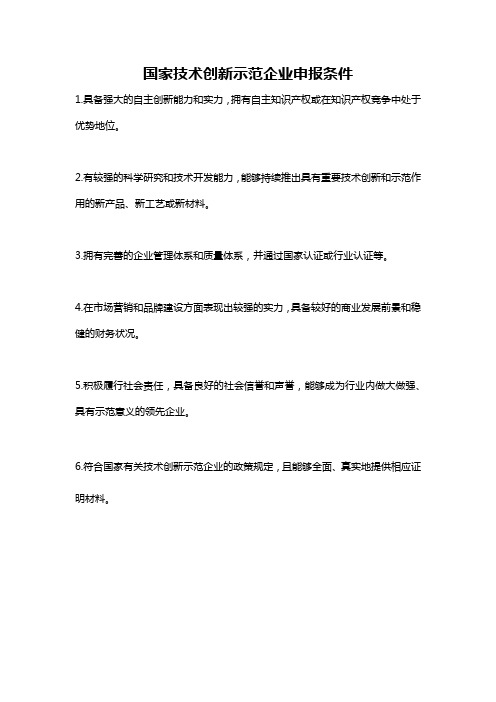 国家技术创新示范企业申报条件

1.具备强大的自主创新能力和实力，拥有自主知识产权或在知识产权竞争中处于优势地位。

2.有较强的科学研究和技术开发能力，能够持续推出具有重要技术创新和示范作用的新产品、新工艺或新材料。

3.拥有完善的企业管理体系和质量体系，并通过国家认证或行业认证等。

4.在市场营销和品牌建设方面表现出较强的实力，具备较好的商业发展前景和稳健的财务状况。

5.积极履行社会责任，具备良好的社会信誉和声誉，能够成为行业内做大做强、具有示范意义的领先企业。

6.符合国家有关技术创新示范企业的政策规定，且能够全面、真实地提供相应证明材料。